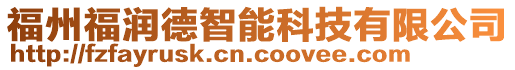 福州福润德智能科技有限公司
http://fzfayrusk.cn.coovee.com